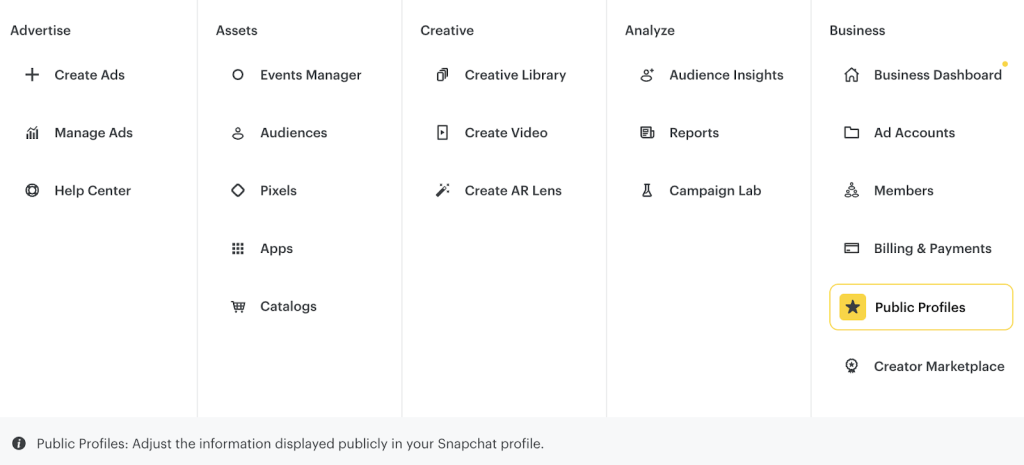 Advertise

Create Ads

Manage Ads

Help Center

Assets

Events Manager

Audiences

Pixels

Apps

Catalogs

Creative

Creative Library

Create Video

Create AR Lens

Analyze

Audience Insights

Reports

Campaign Lab

Business

Business Dashboard

Ad Accounts

Members

Billing & Payments

Public Profiles

Creator Marketplace

Public Profiles: Adjust the information displayed publicly in your Snapchat profile.